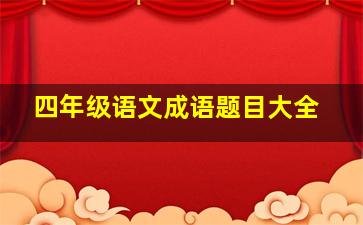 四年级语文成语题目大全